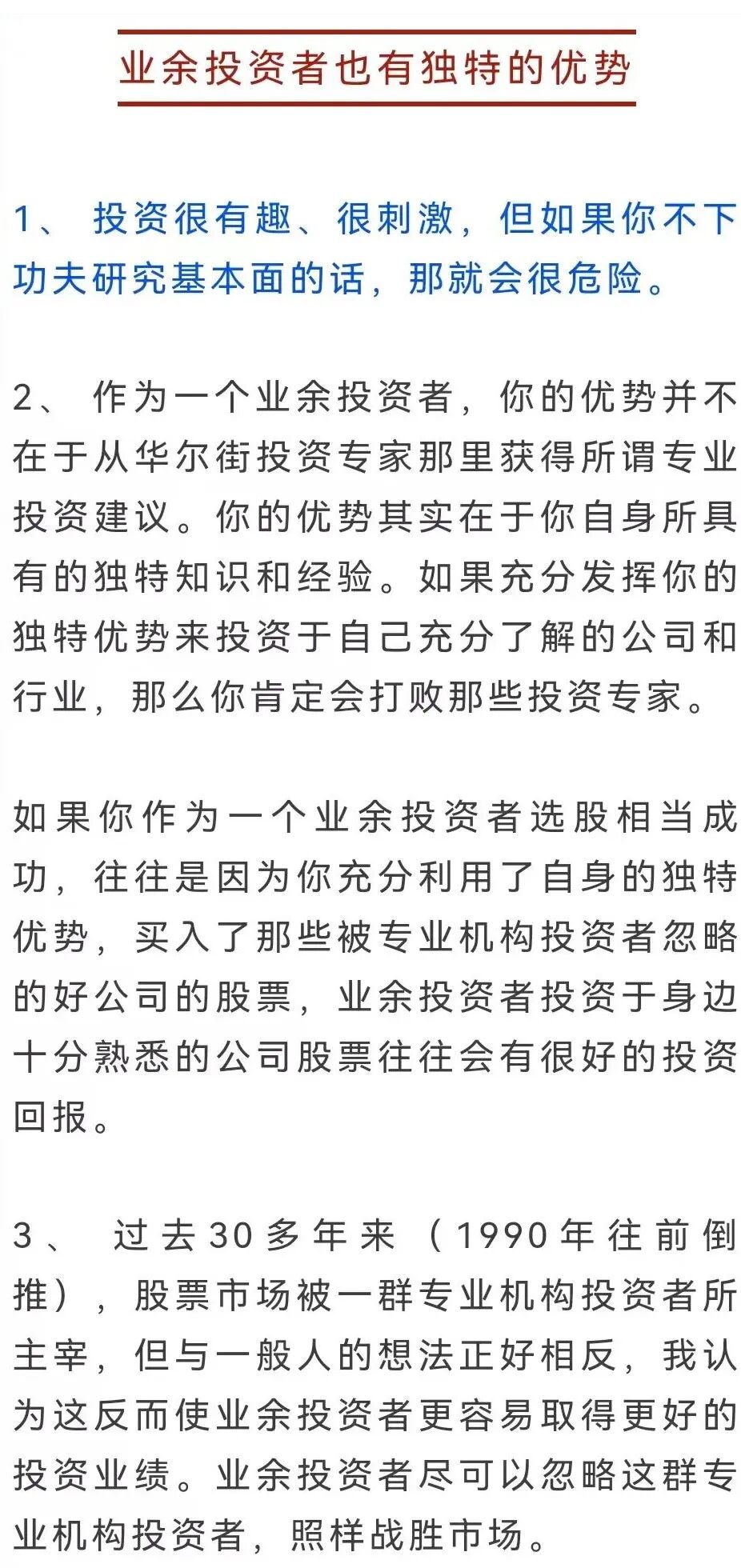 业余投资者也有独特的优势

1、 投资很有趣、很刺激，但如果你不下功夫研究基本面的话，那就会很危险。

2、 作为一个业余投资者，你的优势并不在于从华尔街投资专家那里获得所谓专业投资建议。你的优势其实在于你自身所具有的独特知识和经验。如果充分发挥你的独特优势来投资于自己充分了解的公司和行业，那么你肯定会打败那些投资专家。

如果你作为一个业余投资者选股相当成功，往往是因为你充分利用了自身的独特优势，买入了那些被专业机构投资者忽略的好公司的股票，业余投资者投资于身边十分熟悉的公司股票往往会有很好的投资回报。

3、 过去30多年来（1990年往前倒推），股票市场被一群专业机构投资者所主宰，但与一般人的想法正好相反，我认为这反而使业余投资者更容易取得更好的投资业绩。业余投资者尽可以忽略这群专业机构投资者，照样战胜市场。